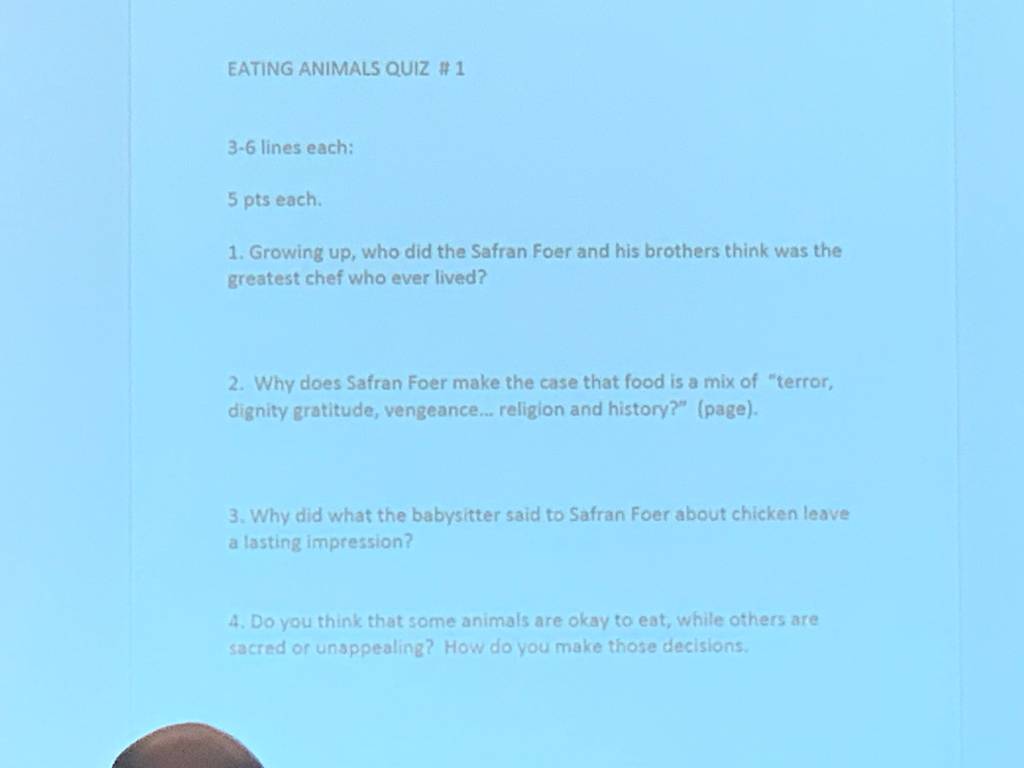 EATING ANIMALS QUIZ # 1

3-6 lines each:

5 pts each.

1. Growing up, who did the Safran Foer and his brothers think was the greatest chef who ever lived?

2. Why does Safran Foer make the case that food is a mix of "terror, dignity gratitude, vengeance... religion and history?" (page).

3. Why did what the babysitter said to Safran Foer about chicken leave a lasting impression?

4. Do you think that some animals are okay to eat, while others are sacred or unappealing? How do you make those decisions.